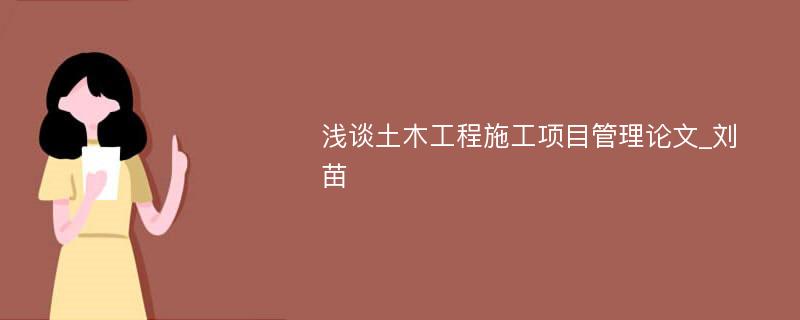 浅谈土木工程施工项目管理论文_刘苗